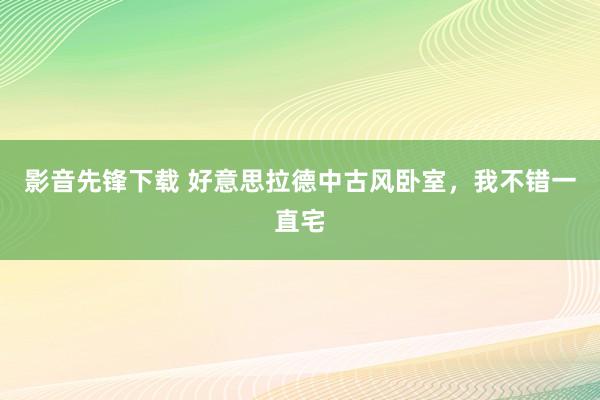 影音先锋下载 好意思拉德中古风卧室，我不错一直宅